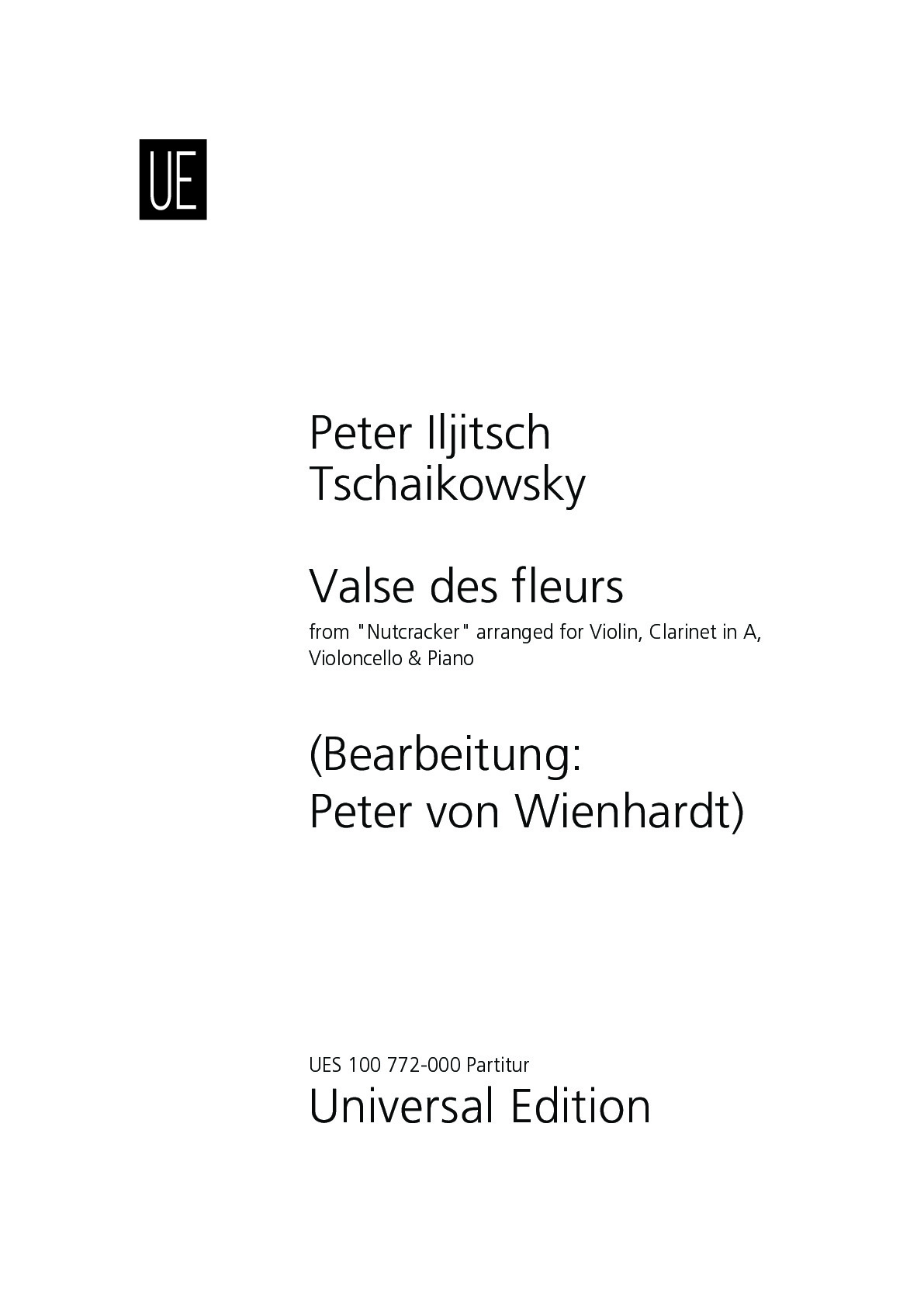 UE

Peter Iljitsch Tschaikowsky

Valse des fleurs

from "Nutcracker" arranged for Violin, Clarinet in A, Violoncello & Piano

(Bearbeitung: Peter von Wienhardt)

UES 100 772-000 Partitur
Universal Edition